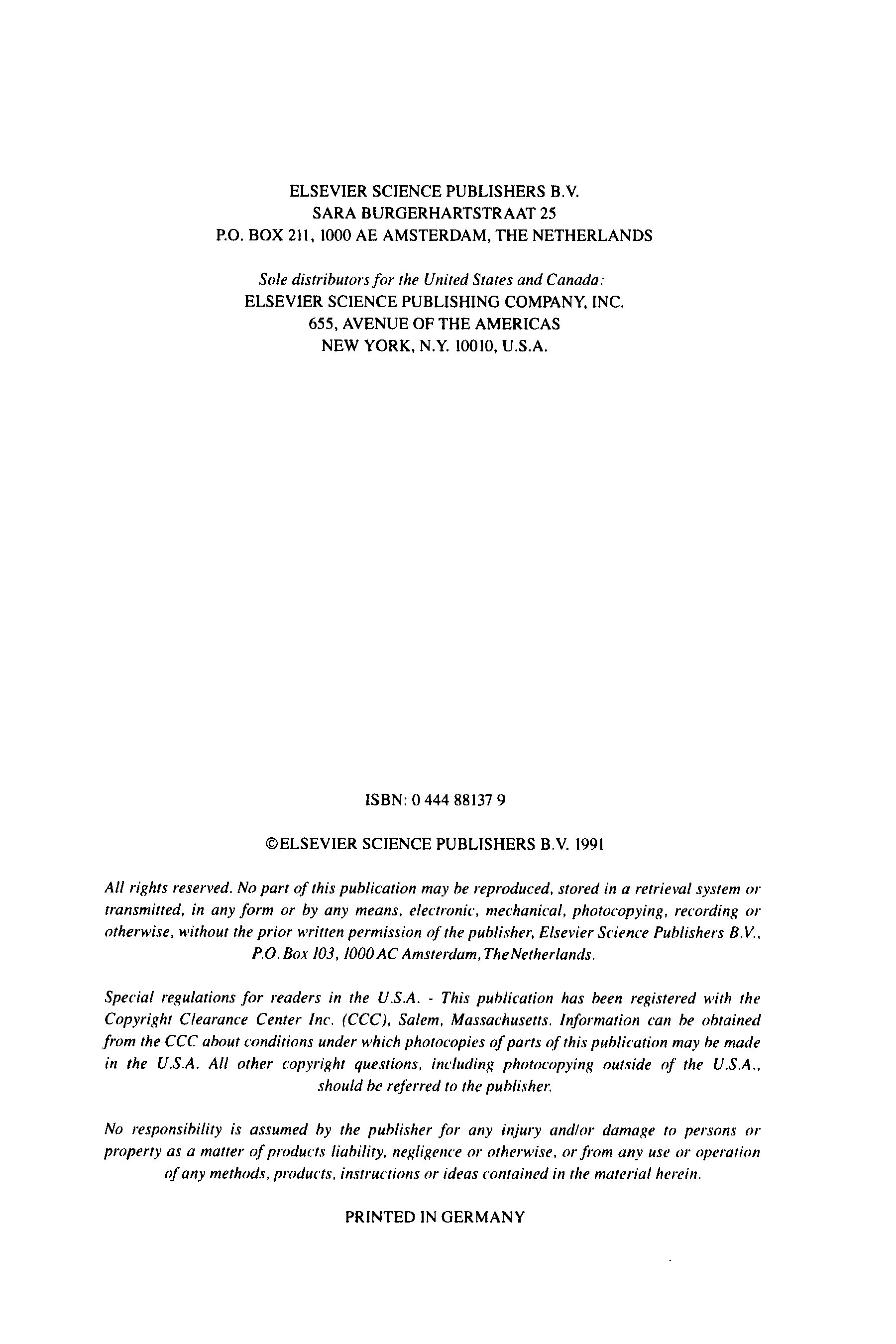 ELSEVIER SCIENCE PUBLISHERS B.V.
SARA BURGERHARTSTRAAT 25
P.O. BOX 211, 1000 AE AMSTERDAM, THE NETHERLANDS

Sole distributors for the United States and Canada:
ELSEVIER SCIENCE PUBLISHING COMPANY, INC.
655, AVENUE OF THE AMERICAS
NEW YORK, N.Y. 10010, U.S.A.

ISBN: 0 444 88137 9

©ELSEVIER SCIENCE PUBLISHERS B.V. 1991

All rights reserved. No part of this publication may be reproduced, stored in a retrieval system or transmitted, in any form or by any means, electronic, mechanical, photocopying, recording or otherwise, without the prior written permission of the publisher, Elsevier Science Publishers B.V., P.O. Box 103, 1000 AC Amsterdam, The Netherlands.

Special regulations for readers in the U.S.A. - This publication has been registered with the Copyright Clearance Center Inc. (CCC), Salem, Massachusetts. Information can be obtained from the CCC about conditions under which photocopies of parts of this publication may be made in the U.S.A. All other copyright questions, including photocopying outside of the U.S.A., should be referred to the publisher.

No responsibility is assumed by the publisher for any injury and/or damage to persons or property as a matter of products liability, negligence or otherwise, or from any use or operation of any methods, products, instructions or ideas contained in the material herein.

PRINTED IN GERMANY